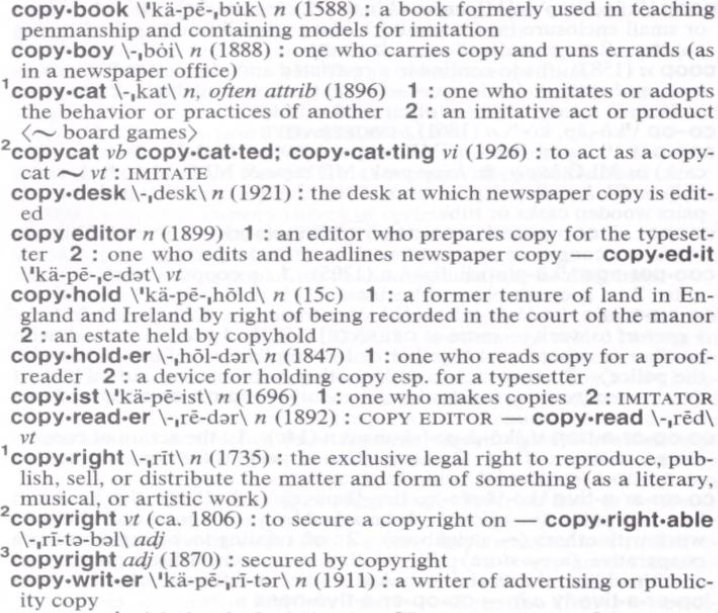 copy·book \ˈkä-pē-ˌbu̇k\ n (1588) : a book formerly used in teaching penmanship and containing models for imitation
copy·boy \-ˌbȯi\ n (1888) : one who carries copy and runs errands (as in a newspaper office)
¹copy·cat \-ˌkat\ n, often attrib (1896) 1 : one who imitates or adopts the behavior or practices of another 2 : an imitative act or product ⟨~ board games⟩
²copycat vb copy·cat·ted; copy·cat·ting vi (1926) : to act as a copycat ~ vt : IMITATE
copy·desk \-ˌdesk\ n (1921) : the desk at which newspaper copy is edited
copy editor n (1899) 1 : an editor who prepares copy for the typesetter 2 : one who edits and headlines newspaper copy — copy·ed·it \ˈkä-pē-ˌe-dət\ vt
copy·hold \ˈkä-pē-ˌhōld\ n (15c) 1 : a former tenure of land in England and Ireland by right of being recorded in the court of the manor 2 : an estate held by copyhold
copy·hold·er \-ˌhōl-dər\ n (1847) 1 : one who reads copy for a proofreader 2 : a device for holding copy esp. for a typesetter
copy·ist \ˈkä-pē-ist\ n (1696) 1 : one who makes copies 2 : IMITATOR
copy·read·er \-ˌrē-dər\ n (1892) : COPY EDITOR — copy·read \-ˌrēd\ vt
¹copy·right \-ˌrīt\ n (1735) : the exclusive legal right to reproduce, publish, sell, or distribute the matter and form of something (as a literary, musical, or artistic work)
²copyright vt (ca. 1806) : to secure a copyright on — copy·right·able \-ˌrī-tə-bəl\ adj
³copyright adj (1870) : secured by copyright
copy·writ·er \ˈkä-pē-ˌrī-tər\ n (1911) : a writer of advertising or publicity copy